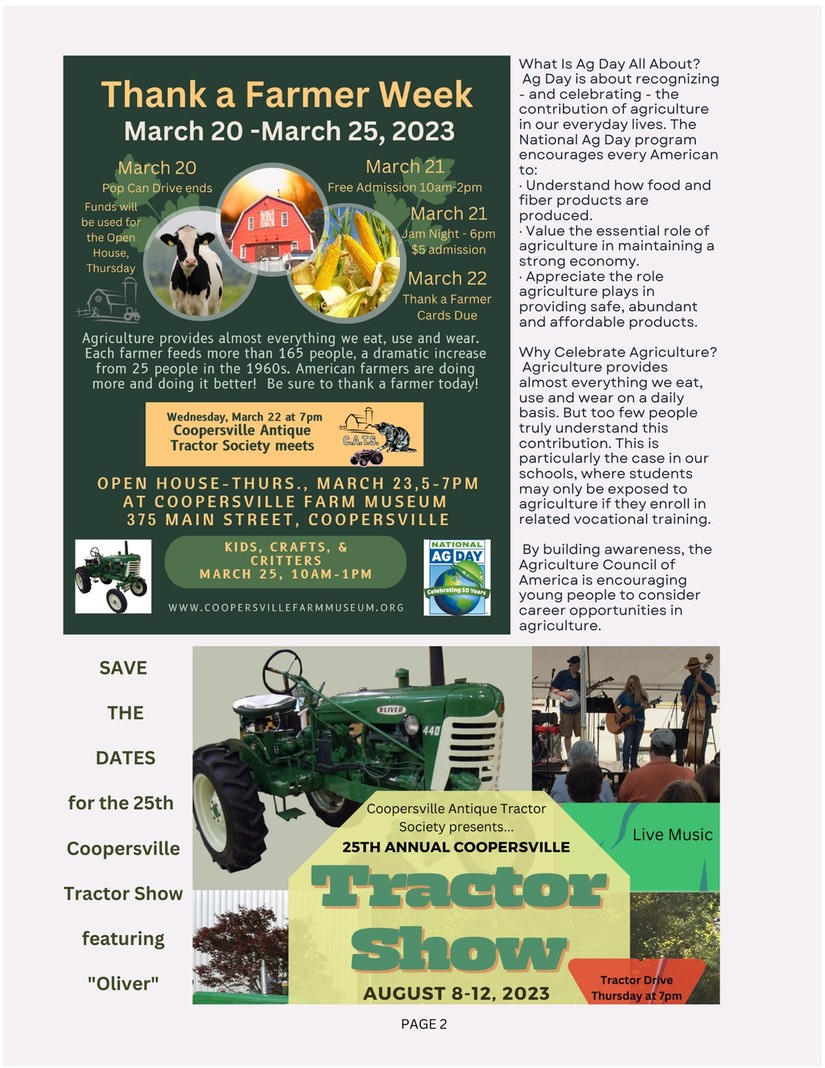 Thank a Farmer Week
March 20 -March 25, 2023

March 20
Pop Can Drive ends

Funds will be used for the Open House, Thursday

March 21
Free Admission 10am-2pm

March 21
Jam Night - 6pm
$5 admission

March 22
Thank a Farmer Cards Due

Agriculture provides almost everything we eat, use and wear. Each farmer feeds more than 165 people, a dramatic increase from 25 people in the 1960s. American farmers are doing more and doing it better! Be sure to thank a farmer today!

Wednesday, March 22 at 7pm
Coopersville Antique Tractor Society meets

C.A.T.S.

OPEN HOUSE-THURS., MARCH 23,5-7PM
AT COOPERSVILLE FARM MUSEUM
375 MAIN STREET, COOPERSVILLE

KIDS, CRAFTS, & CRITTERS
MARCH 25, 10AM-1PM

NATIONAL AG DAY
Celebrating 50 Years

WWW.COOPERSVILLEFARMMUSEUM.ORG

What Is Ag Day All About?
Ag Day is about recognizing - and celebrating - the contribution of agriculture in our everyday lives. The National Ag Day program encourages every American to:
· Understand how food and fiber products are produced.
· Value the essential role of agriculture in maintaining a strong economy.
· Appreciate the role agriculture plays in providing safe, abundant and affordable products.

Why Celebrate Agriculture?
Agriculture provides almost everything we eat, use and wear on a daily basis. But too few people truly understand this contribution. This is particularly the case in our schools, where students may only be exposed to agriculture if they enroll in related vocational training.

By building awareness, the Agriculture Council of America is encouraging young people to consider career opportunities in agriculture.

SAVE
THE
DATES
for the 25th
Coopersville
Tractor Show
featuring
"Oliver"

OLIVER
440

Coopersville Antique Tractor Society presents...
25TH ANNUAL COOPERSVILLE
Tractor Show
AUGUST 8-12, 2023

Live Music

Tractor Drive
Thursday at 7pm

PAGE 2